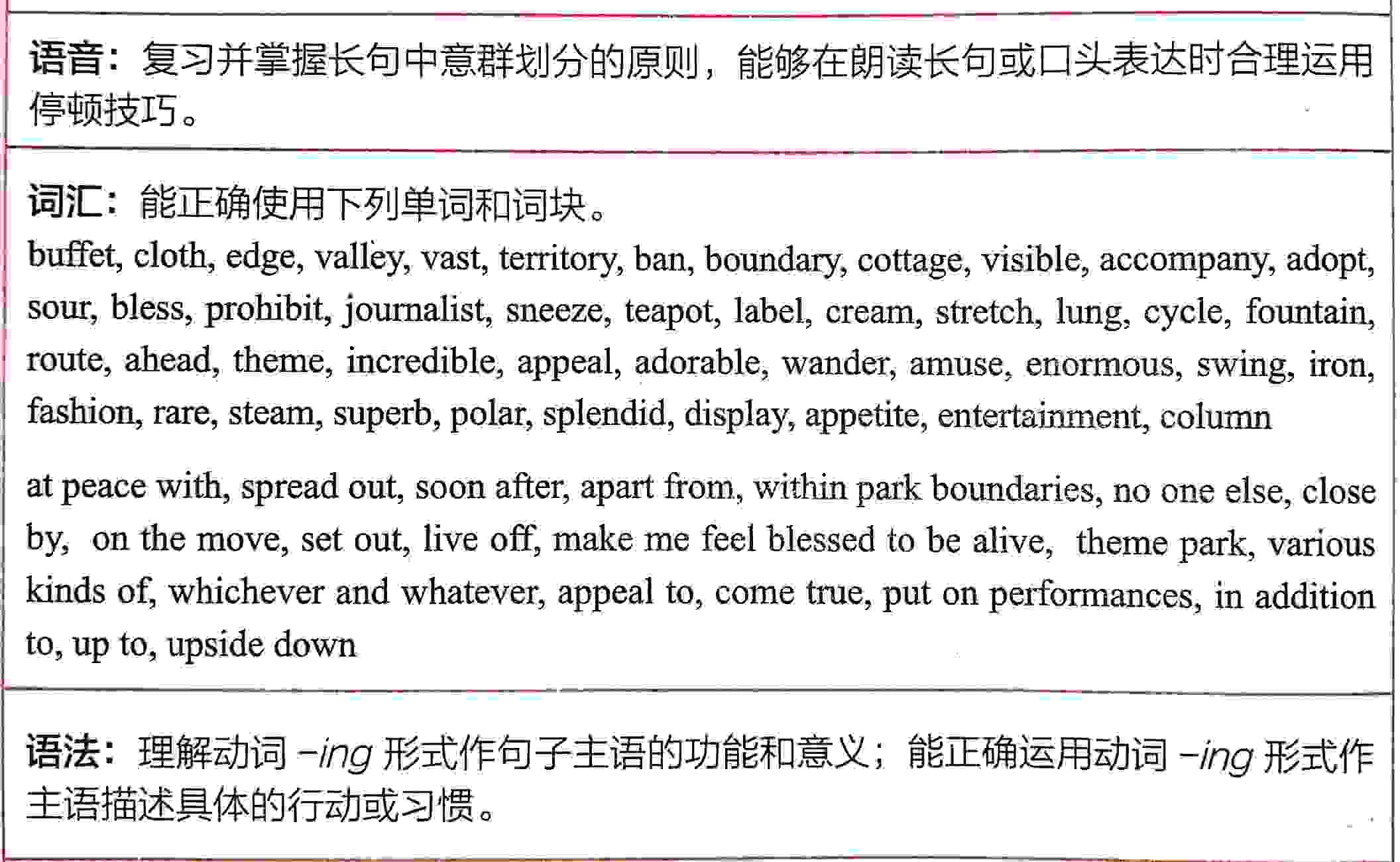 语音：复习并掌握长句中意群划分的原则，能够在朗读长句或口头表达时合理运用停顿技巧。

词汇：能正确使用下列单词和词块。
buffet, cloth, edge, valley, vast, territory, ban, boundary, cottage, visible, accompany, adopt, sour, bless, prohibit, journalist, sneeze, teapot, label, cream, stretch, lung, cycle, fountain, route, ahead, theme, incredible, appeal, adorable, wander, amuse, enormous, swing, iron, fashion, rare, steam, superb, polar, splendid, display, appetite, entertainment, column

at peace with, spread out, soon after, apart from, within park boundaries, no one else, close by, on the move, set out, live off, make me feel blessed to be alive, theme park, various kinds of, whichever and whatever, appeal to, come true, put on performances, in addition to, up to, upside down

语法：理解动词 -ing 形式作句子主语的功能和意义；能正确运用动词 -ing 形式作主语描述具体的行动或习惯。